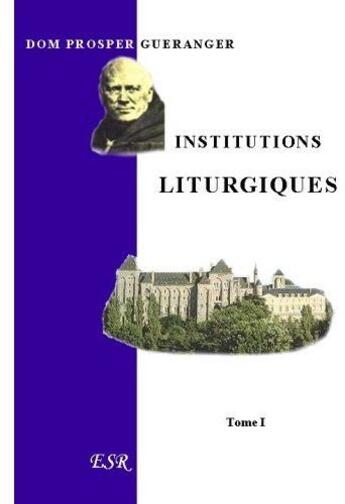 DOM PROSPER GUERANGER

INSTITUTIONS

LITURGIQUES

Tome I

ESR